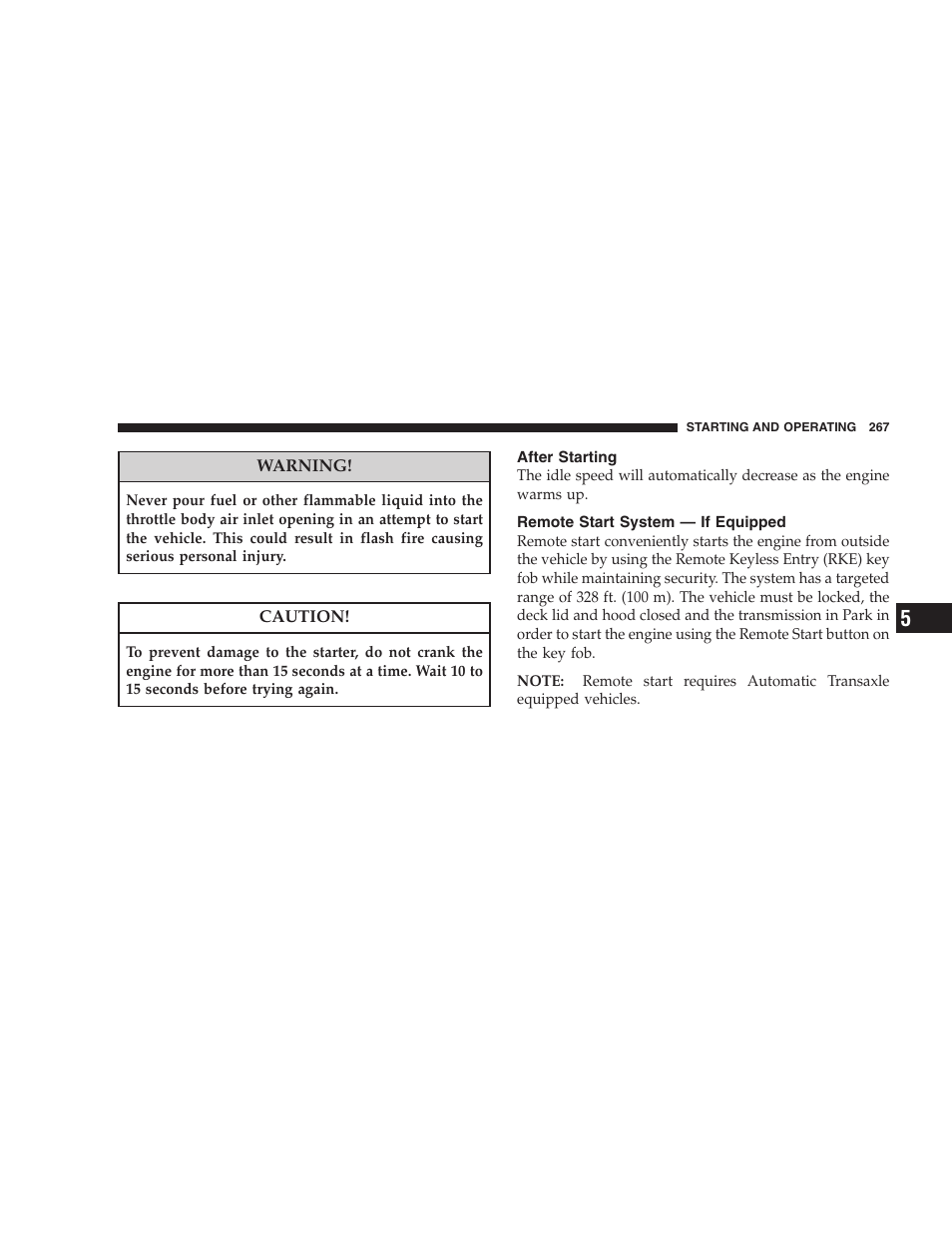 STARTING AND OPERATING 267

WARNING!

Never pour fuel or other flammable liquid into the throttle body air inlet opening in an attempt to start the vehicle. This could result in flash fire causing serious personal injury.

CAUTION!

To prevent damage to the starter, do not crank the engine for more than 15 seconds at a time. Wait 10 to 15 seconds before trying again.

After Starting

The idle speed will automatically decrease as the engine warms up.

Remote Start System — If Equipped

Remote start conveniently starts the engine from outside the vehicle by using the Remote Keyless Entry (RKE) key fob while maintaining security. The system has a targeted range of 328 ft. (100 m). The vehicle must be locked, the deck lid and hood closed and the transmission in Park in order to start the engine using the Remote Start button on the key fob.

NOTE: Remote start requires Automatic Transaxle equipped vehicles.

5